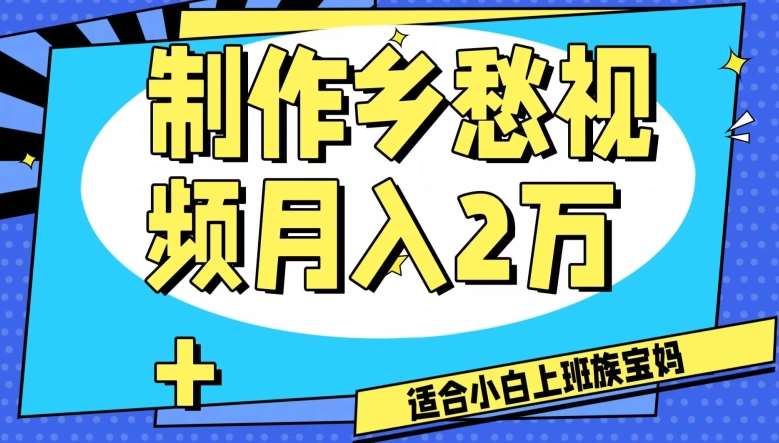 制作乡愁视频月入2万

适合小白上班族宝妈